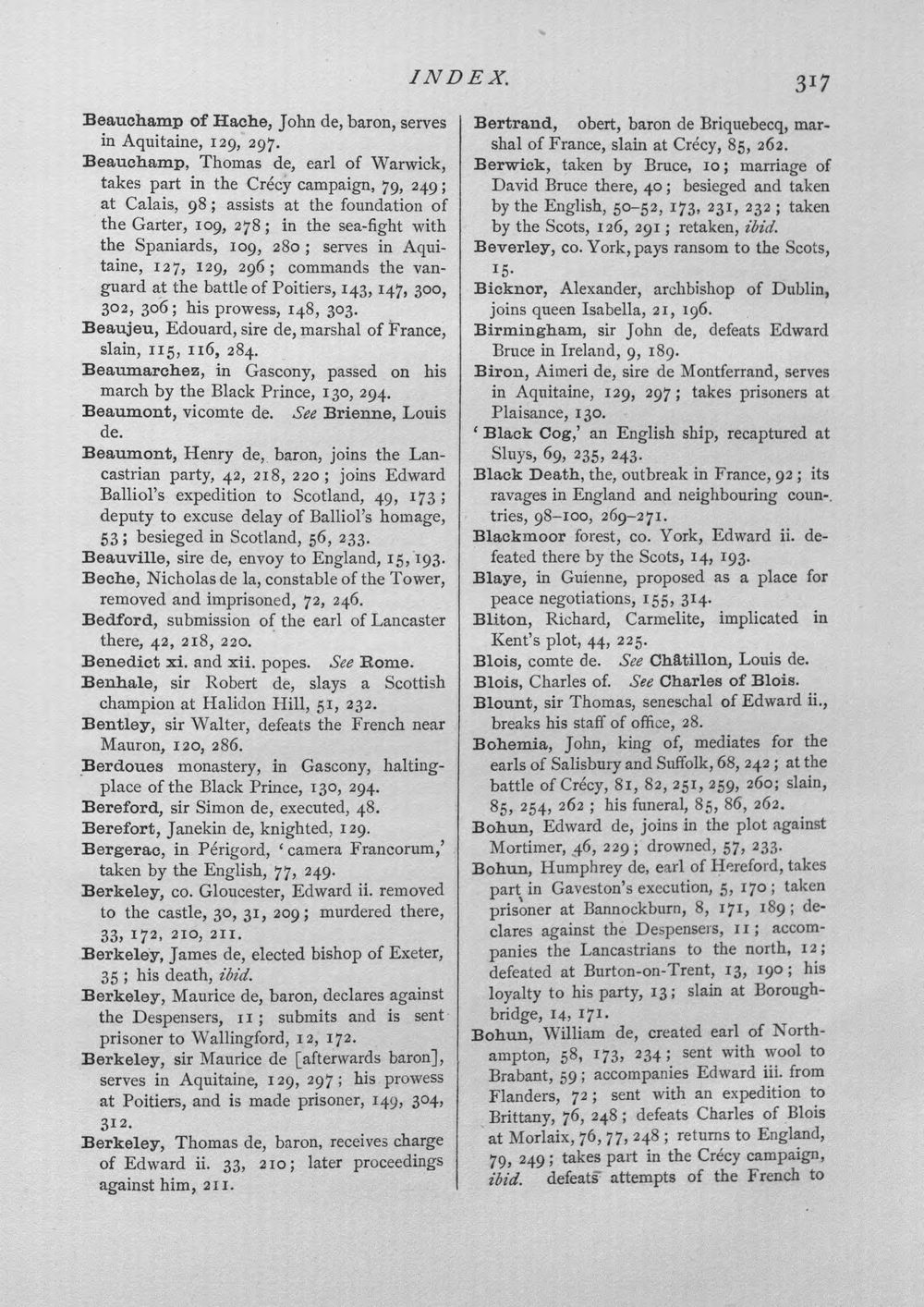 INDEX. 317

Beauchamp of Hache, John de, baron, serves in Aquitaine, 129, 297.

Beauchamp, Thomas de, earl of Warwick, takes part in the Crécy campaign, 79, 249; at Calais, 98; assists at the foundation of the Garter, 109, 278; in the sea-fight with the Spaniards, 109, 280; serves in Aquitaine, 127, 129, 296; commands the vanguard at the battle of Poitiers, 143, 147, 300, 302, 306; his prowess, 148, 303.

Beaujeu, Edouard, sire de, marshal of France, slain, 115, 116, 284.

Beaumarchez, in Gascony, passed on his march by the Black Prince, 130, 294.

Beaumont, vicomte de. See Brienne, Louis de.

Beaumont, Henry de, baron, joins the Lancastrian party, 42, 218, 220; joins Edward Balliol's expedition to Scotland, 49, 173; deputy to excuse delay of Balliol's homage, 53; besieged in Scotland, 56, 233.

Beauville, sire de, envoy to England, 15, 193.

Beche, Nicholas de la, constable of the Tower, removed and imprisoned, 72, 246.

Bedford, submission of the earl of Lancaster there, 42, 218, 220.

Benedict xi. and xii. popes. See Rome.

Benhale, sir Robert de, slays a Scottish champion at Halidon Hill, 51, 232.

Bentley, sir Walter, defeats the French near Mauron, 120, 286.

Berdoues monastery, in Gascony, halting-place of the Black Prince, 130, 294.

Bereford, sir Simon de, executed, 48.

Berefort, Janekin de, knighted, 129.

Bergerac, in Périgord, 'camera Francorum,' taken by the English, 77, 249.

Berkeley, co. Gloucester, Edward ii. removed to the castle, 30, 31, 209; murdered there, 33, 172, 210, 211.

Berkeley, James de, elected bishop of Exeter, 35; his death, ibid.

Berkeley, Maurice de, baron, declares against the Despensers, 11; submits and is sent prisoner to Wallingford, 12, 172.

Berkeley, sir Maurice de [afterwards baron], serves in Aquitaine, 129, 297; his prowess at Poitiers, and is made prisoner, 149, 304, 312.

Berkeley, Thomas de, baron, receives charge of Edward ii. 33, 210; later proceedings against him, 211.

Bertrand, obert, baron de Briquebecq, marshal of France, slain at Crécy, 85, 262.

Berwick, taken by Bruce, 10; marriage of David Bruce there, 40; besieged and taken by the English, 50-52, 173, 231, 232; taken by the Scots, 126, 291; retaken, ibid.

Beverley, co. York, pays ransom to the Scots, 15.

Bicknor, Alexander, archbishop of Dublin, joins queen Isabella, 21, 196.

Birmingham, sir John de, defeats Edward Bruce in Ireland, 9, 189.

Biron, Aimeri de, sire de Montferrand, serves in Aquitaine, 129, 297; takes prisoners at Plaisance, 130.

'Black Cog,' an English ship, recaptured at Sluys, 69, 235, 243.

Black Death, the, outbreak in France, 92; its ravages in England and neighbouring countries, 98-100, 269-271.

Blackmoor forest, co. York, Edward ii. defeated there by the Scots, 14, 193.

Blaye, in Guienne, proposed as a place for peace negotiations, 155, 314.

Bliton, Richard, Carmelite, implicated in Kent's plot, 44, 225.

Blois, comte de. See Châtillon, Louis de.

Blois, Charles of. See Charles of Blois.

Blount, sir Thomas, seneschal of Edward ii., breaks his staff of office, 28.

Bohemia, John, king of, mediates for the earls of Salisbury and Suffolk, 68, 242; at the battle of Crécy, 81, 82, 251, 259, 260; slain, 85, 254, 262; his funeral, 85, 86, 262.

Bohun, Edward de, joins in the plot against Mortimer, 46, 229; drowned, 57, 233.

Bohun, Humphrey de, earl of Hereford, takes part in Gaveston's execution, 5, 170; taken prisoner at Bannockburn, 8, 171, 189; declares against the Despensers, 11; accompanies the Lancastrians to the north, 12; defeated at Burton-on-Trent, 13, 190; his loyalty to his party, 13; slain at Boroughbridge, 14, 171.

Bohun, William de, created earl of Northampton, 58, 173, 234; sent with wool to Brabant, 59; accompanies Edward iii. from Flanders, 72; sent with an expedition to Brittany, 76, 248; defeats Charles of Blois at Morlaix, 76, 77, 248; returns to England, 79, 249; takes part in the Crécy campaign, ibid. defeats attempts of the French to